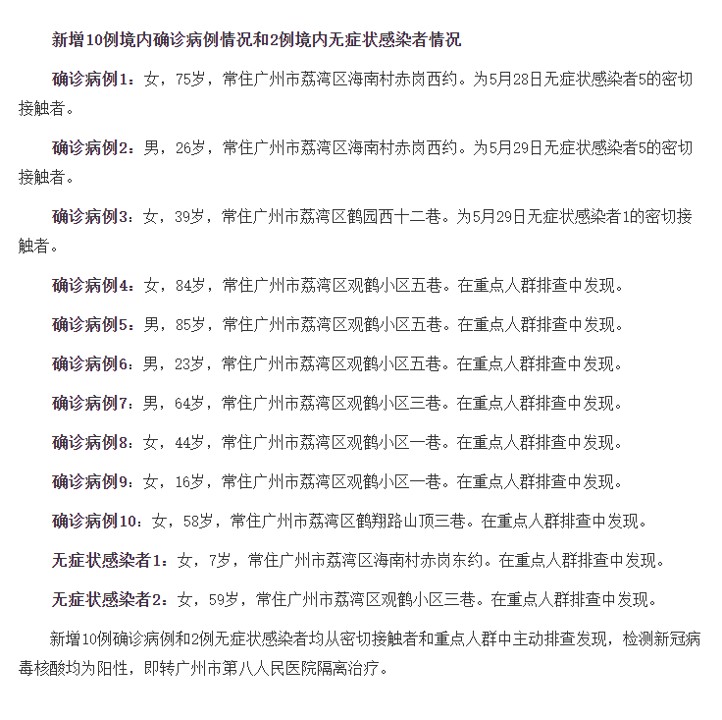 新增10例境内确诊病例情况和2例境内无症状感染者情况

确诊病例1：女，75岁，常住广州市荔湾区海南村赤岗西约。为5月28日无症状感染者5的密切接触者。

确诊病例2：男，26岁，常住广州市荔湾区海南村赤岗西约。为5月29日无症状感染者5的密切接触者。

确诊病例3：女，39岁，常住广州市荔湾区鹤园西十二巷。为5月29日无症状感染者1的密切接触者。

确诊病例4：女，84岁，常住广州市荔湾区观鹤小区五巷。在重点人群排查中发现。

确诊病例5：男，85岁，常住广州市荔湾区观鹤小区五巷。在重点人群排查中发现。

确诊病例6：男，23岁，常住广州市荔湾区观鹤小区五巷。在重点人群排查中发现。

确诊病例7：男，64岁，常住广州市荔湾区观鹤小区三巷。在重点人群排查中发现。

确诊病例8：女，44岁，常住广州市荔湾区观鹤小区一巷。在重点人群排查中发现。

确诊病例9：女，16岁，常住广州市荔湾区观鹤小区一巷。在重点人群排查中发现。

确诊病例10：女，58岁，常住广州市荔湾区鹤翔路山顶三巷。在重点人群排查中发现。

无症状感染者1：女，7岁，常住广州市荔湾区海南村赤岗东约。在重点人群排查中发现。

无症状感染者2：女，59岁，常住广州市荔湾区观鹤小区三巷。在重点人群排查中发现。

新增10例确诊病例和2例无症状感染者均从密切接触者和重点人群中主动排查发现，检测新冠病毒核酸均为阳性，即转广州市第八人民医院隔离治疗。